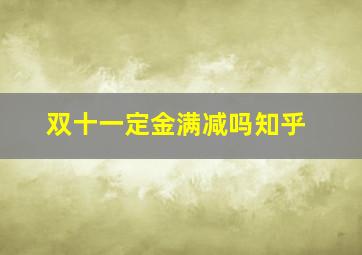 双十一定金满减吗知乎